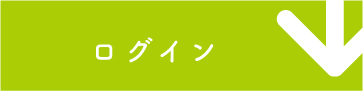 ログイン